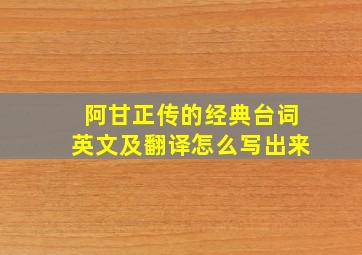 阿甘正传的经典台词
英文及翻译怎么写出来